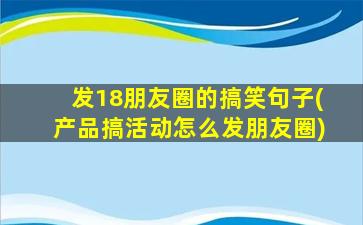 发18朋友圈的搞笑句子(产品搞活动怎么发朋友圈)